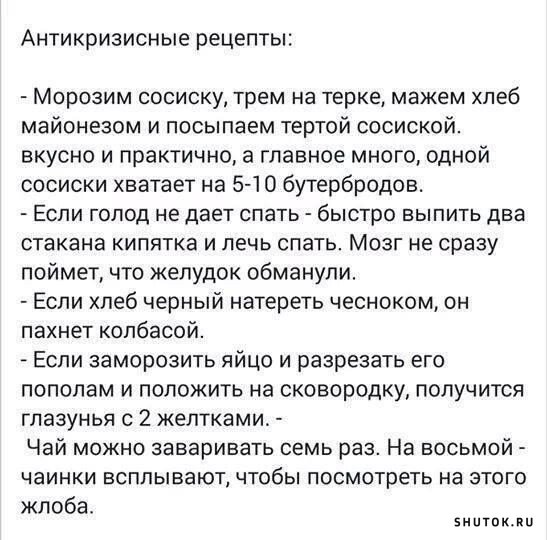 Антикризисные рецепты:

- Морозим сосиску, трем на терке, мажем хлеб майонезом и посыпаем тертой сосиской. вкусно и практично, а главное много, одной сосиски хватает на 5-10 бутербродов.
- Если голод не дает спать - быстро выпить два стакана кипятка и лечь спать. Мозг не сразу поймет, что желудок обманули.
- Если хлеб черный натереть чесноком, он пахнет колбасой.
- Если заморозить яйцо и разрезать его пополам и положить на сковородку, получится глазунья с 2 желтками. -
Чай можно заваривать семь раз. На восьмой - чаинки всплывают, чтобы посмотреть на этого жлоба.

SHUTOK.RU